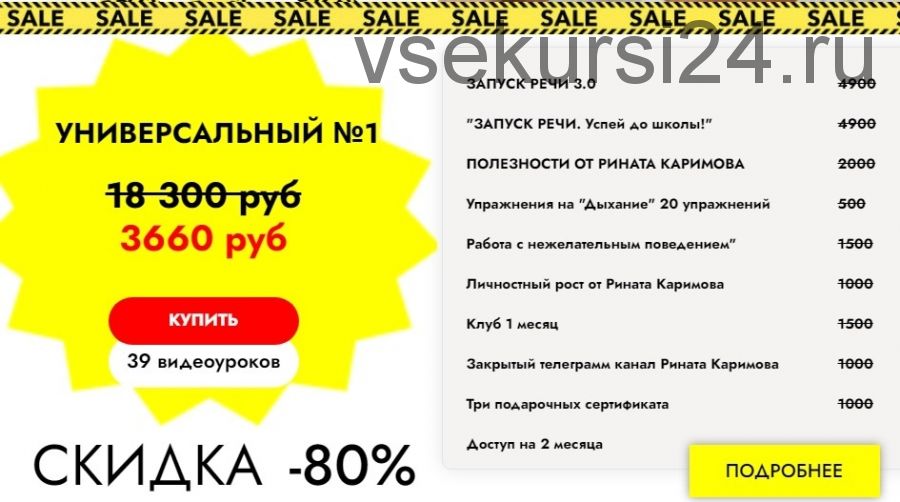 SALE SALE SALE SALE SALE SALE SALE SALE SALE SALE

vsekursi24.ru

УНИВЕРСАЛЬНЫЙ №1

18 300 руб
3660 руб

КУПИТЬ

39 видеоуроков

СКИДКА -80%

| | |
|---|---|
| ЗАПУСК РЕЧИ 3.0 | 4900 |
| "ЗАПУСК РЕЧИ. Успей до школы!" | 4900 |
| ПОЛЕЗНОСТИ ОТ РИНАТА КАРИМОВА | 2000 |
| Упражнения на "Дыхание" 20 упражнений | 500 |
| Работа с нежелательным поведением" | 1500 |
| Личностный рост от Рината Каримова | 1000 |
| Клуб 1 месяц | 1500 |
| Закрытый телеграмм канал Рината Каримова | 1000 |
| Три подарочных сертификата | 1000 |
| Доступ на 2 месяца | |

ПОДРОБНЕЕ